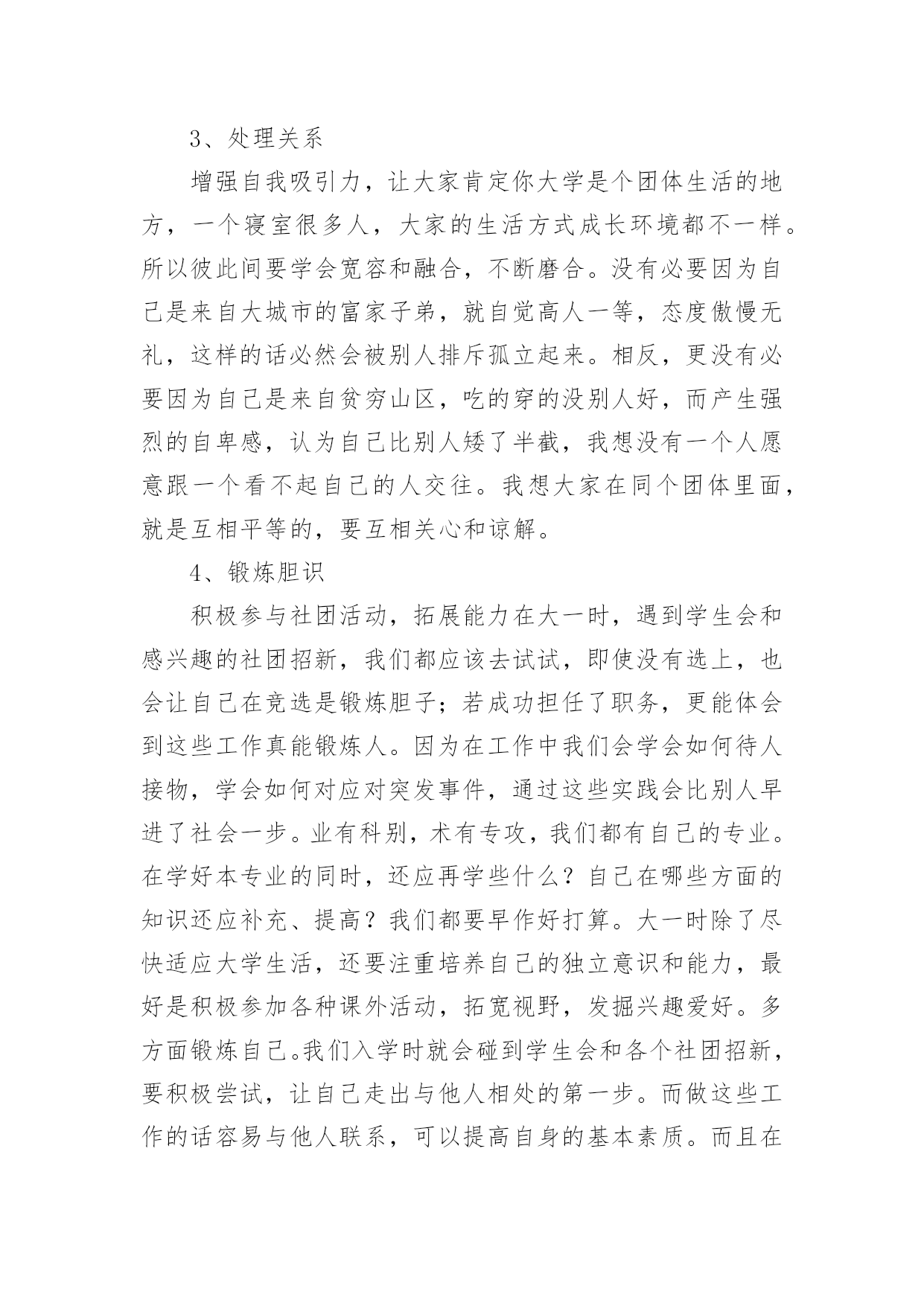 3、处理关系

增强自我吸引力，让大家肯定你大学是个团体生活的地方，一个寝室很多人，大家的生活方式成长环境都不一样。所以彼此间要学会宽容和融合，不断磨合。没有必要因为自己是来自大城市的富家子弟，就自觉高人一等，态度傲慢无礼，这样的话必然会被别人排斥孤立起来。相反，更没有必要因为自己是来自贫穷山区，吃的穿的没别人好，而产生强烈的自卑感，认为自己比别人矮了半截，我想没有一个人愿意跟一个看不起自己的人交往。我想大家在同个团体里面，就是互相平等的，要互相关心和谅解。

4、锻炼胆识

积极参与社团活动，拓展能力在大一时，遇到学生会和感兴趣的社团招新，我们都应该去试试，即使没有选上，也会让自己在竞选是锻炼胆子；若成功担任了职务，更能体会到这些工作真能锻炼人。因为在工作中我们会学会如何待人接物，学会如何对应对突发事件，通过这些实践会比别人早进了社会一步。业有科别，术有专攻，我们都有自己的专业。在学好本专业的同时，还应再学些什么？自己在哪些方面的知识还应补充、提高？我们都要早作好打算。大一时除了尽快适应大学生活，还要注重培养自己的独立意识和能力，最好是积极参加各种课外活动，拓宽视野，发掘兴趣爱好。多方面锻炼自己。我们入学时就会碰到学生会和各个社团招新，要积极尝试，让自己走出与他人相处的第一步。而做这些工作的话容易与他人联系，可以提高自身的基本素质。而且在